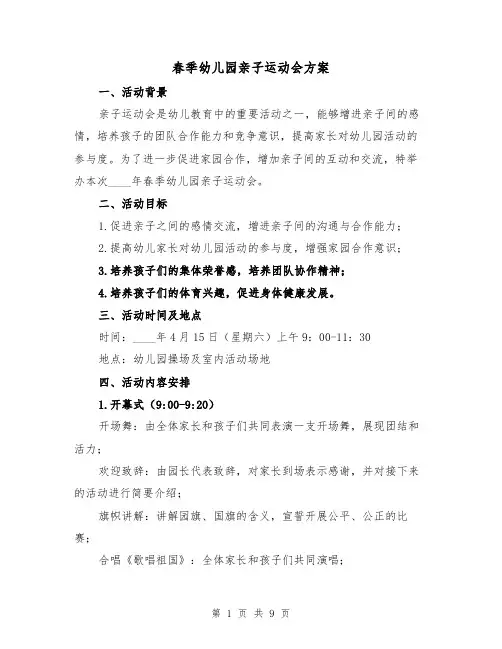 春季幼儿园亲子运动会方案

一、活动背景

亲子运动会是幼儿教育中的重要活动之一，能够增进亲子间的感情，培养孩子的团队合作能力和竞争意识，提高家长对幼儿园活动的参与度。为了进一步促进家园合作，增加亲子间的互动和交流，特举办本次____年春季幼儿园亲子运动会。

二、活动目标

1.促进亲子之间的感情交流，增进亲子间的沟通与合作能力；

2.提高幼儿家长对幼儿园活动的参与度，增强家园合作意识；

3.培养孩子们的集体荣誉感，培养团队协作精神；

4.培养孩子们的体育兴趣，促进身体健康发展。

三、活动时间及地点

时间：____年4月15日（星期六）上午9：00-11：30

地点：幼儿园操场及室内活动场地

四、活动内容安排

1.开幕式（9:00-9:20）

开场舞：由全体家长和孩子们共同表演一支开场舞，展现团结和活力；

欢迎致辞：由园长代表致辞，对家长到场表示感谢，并对接下来的活动进行简要介绍；

旗帜讲解：讲解园旗、国旗的含义，宣誓开展公平、公正的比赛；

合唱《歌唱祖国》：全体家长和孩子们共同演唱；

第 1 页 共 9 页